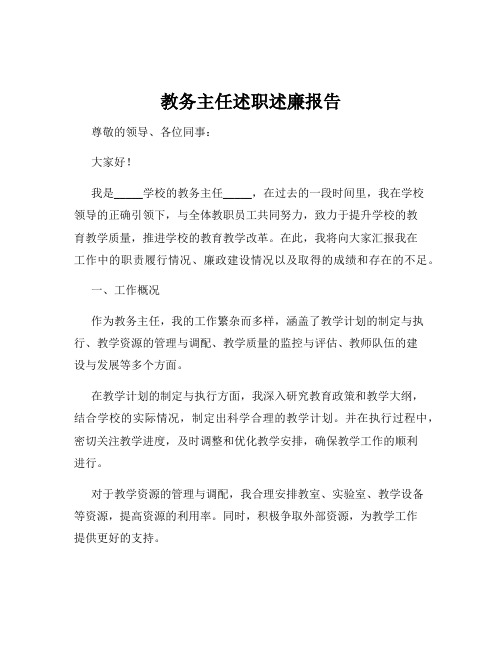 教务主任述职述廉报告

尊敬的领导、各位同事：

大家好！

我是____学校的教务主任____，在过去的一段时间里，我在学校领导的正确引领下，与全体教职员工共同努力，致力于提升学校的教育教学质量，推进学校的教育教学改革。在此，我将向大家汇报我在工作中的职责履行情况、廉政建设情况以及取得的成绩和存在的不足。

一、工作概况

作为教务主任，我的工作繁杂而多样，涵盖了教学计划的制定与执行、教学资源的管理与调配、教学质量的监控与评估、教师队伍的建设与发展等多个方面。

在教学计划的制定与执行方面，我深入研究教育政策和教学大纲，结合学校的实际情况，制定出科学合理的教学计划。并在执行过程中，密切关注教学进度，及时调整和优化教学安排，确保教学工作的顺利进行。

对于教学资源的管理与调配，我合理安排教室、实验室、教学设备等资源，提高资源的利用率。同时，积极争取外部资源，为教学工作提供更好的支持。